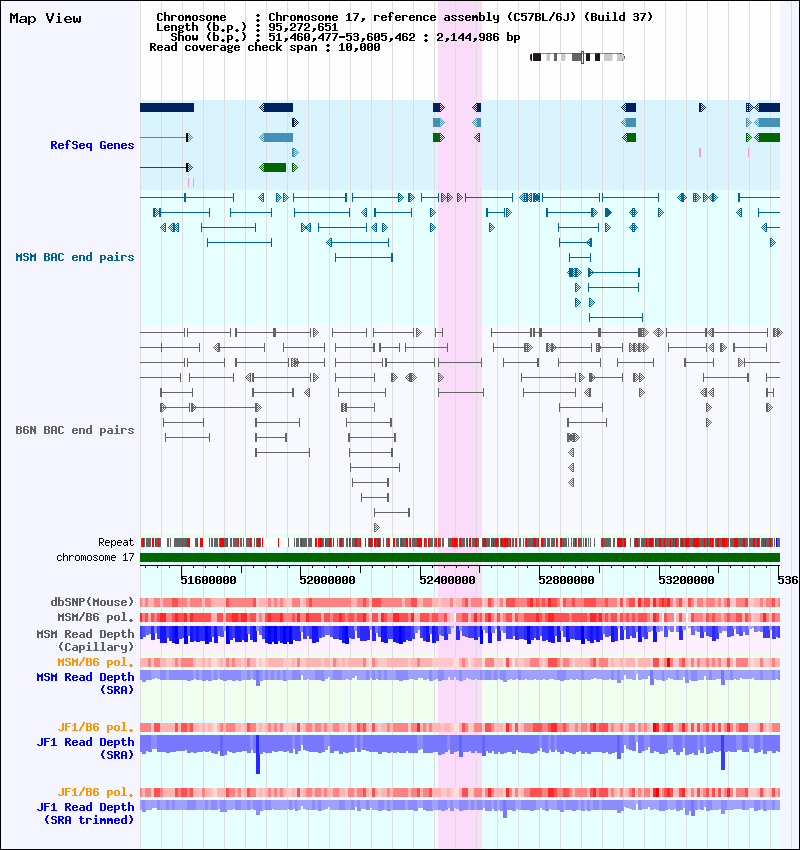 Map View

Chromosome : Chromosome 17, reference assembly (C57BL/6J) (Build 37)
Length (b.p.) : 95,272,651
Show (b.p.) : 51,460,477-53,605,462 : 2,144,986 bp
Read coverage check span : 10,000

RefSeq Genes

MSM BAC end pairs

B6N BAC end pairs

Repeat
chromosome 17

51600000 52000000 52400000 52800000 53200000 536

dbSNP(Mouse)
MSM/B6 pol.
MSM Read Depth (Capillary)
MSM/B6 pol.
MSM Read Depth (SRA)
JF1/B6 pol.
JF1 Read Depth (SRA)
JF1/B6 pol.
JF1 Read Depth (SRA trimmed)